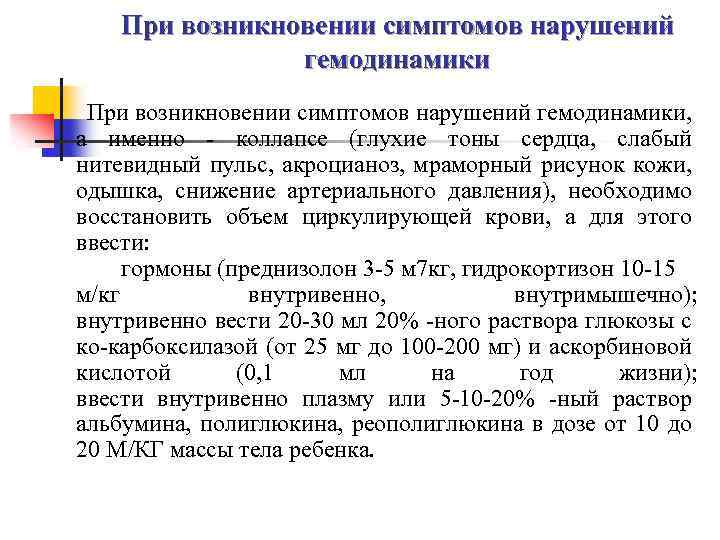 При возникновении симптомов нарушений гемодинамики

При возникновении симптомов нарушений гемодинамики, а именно - коллапсе (глухие тоны сердца, слабый нитевидный пульс, акроцианоз, мраморный рисунок кожи, одышка, снижение артериального давления), необходимо восстановить объем циркулирующей крови, а для этого ввести:

гормоны (преднизолон 3-5 м7кг, гидрокортизон 10-15 м/кг внутривенно, внутримышечно); внутривенно вести 20-30 мл 20% -ного раствора глюкозы с ко-карбоксилазой (от 25 мг до 100-200 мг) и аскорбиновой кислотой (0,1 мл на год жизни); ввести внутривенно плазму или 5-10-20% -ный раствор альбумина, полиглюкина, реополиглюкина в дозе от 10 до 20 М/КГ массы тела ребенка.